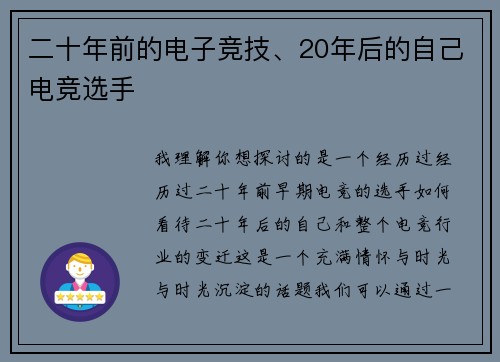 二十年前的电子竞技、20年后的自己电竞选手

我理解你想探讨的是一个经历过经历过二十年前早期电竞的选手如何看待二十年后的自己和整个电竞行业的变迁这是一个充满情怀与时光与时光沉淀的话题我们可以通过一